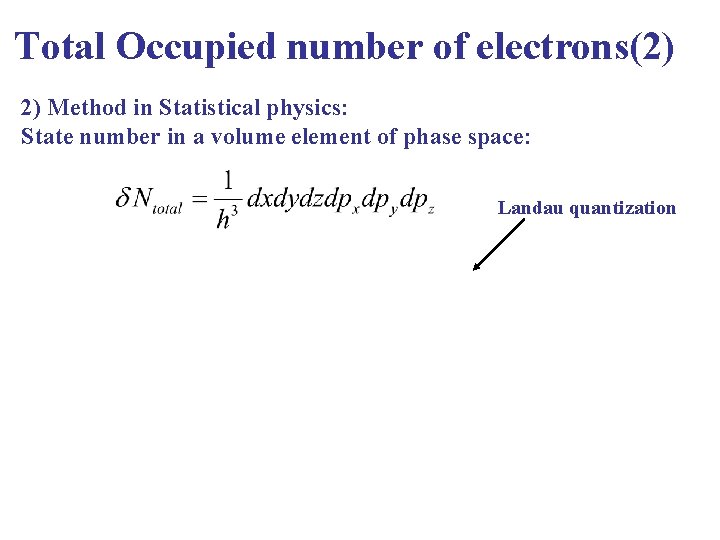 Total Occupied number of electrons(2)

2) Method in Statistical physics:
State number in a volume element of phase space:

$\delta N_{total} = \frac{1}{h^3} dxdydzdp_x dp_y dp_z$

Landau quantization